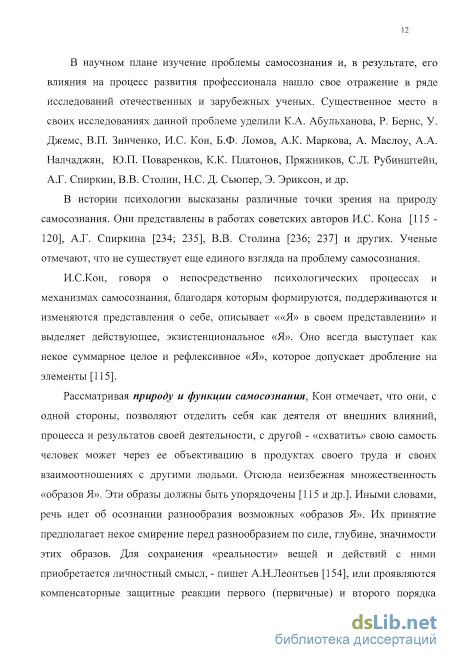 12

В научном плане изучение проблемы самосознания и, в результате, его влияния на процесс развития профессионала нашло свое отражение в ряде исследований отечественных и зарубежных ученых. Существенное место в своих исследованиях данной проблеме уделили К.А. Абульханова, Р. Бернс, У. Джемс, В.П. Зинченко, И.С. Кон, Б.Ф. Ломов, А.К. Маркова, А. Маслоу, А.А. Налчаджян, Ю.П. Поваренков, К.К. Платонов, Пряжников, С.Л. Рубинштейн, А.Г. Спиркин, В.В. Столин, Н.С. Д. Сьюпер, Э. Эриксон, и др.

В истории психологии высказаны различные точки зрения на природу самосознания. Они представлены в работах советских авторов И.С. Кона [115 - 120], А.Г. Спиркина [234; 235], В.В. Столина [236; 237] и других. Ученые отмечают, что не существует еще единого взгляда на проблему самосознания.

И.С.Кон, говоря о непосредственно психологических процессах и механизмах самосознания, благодаря которым формируются, поддерживаются и изменяются представления о себе, описывает ««Я» в своем представлении» и выделяет действующее, экзистенциональное «Я». Оно всегда выступает как некое суммарное целое и рефлексивное «Я», которое допускает дробление на элементы [115].

Рассматривая природу и функции самосознания, Кон отмечает, что они, с одной стороны, позволяют отделить себя как деятеля от внешних влияний, процесса и результатов своей деятельности, с другой - «схватить» свою самость человек может через ее объективацию в продуктах своего труда и своих взаимоотношениях с другими людьми. Отсюда неизбежная множественность «образов Я». Эти образы должны быть упорядочены [115 и др.]. Иными словами, речь идет об осознании разнообразия возможных «образов Я». Их принятие предполагает некое смирение перед разнообразием по силе, глубине, значимости этих образов. Для сохранения «реальности» вещей и действий с ними приобретается личностный смысл, - пишет А.Н.Леонтьев [154], или проявляются компенсаторные защитные реакции первого (первичные) и второго порядка

dsLib.net
библиотека диссертаций